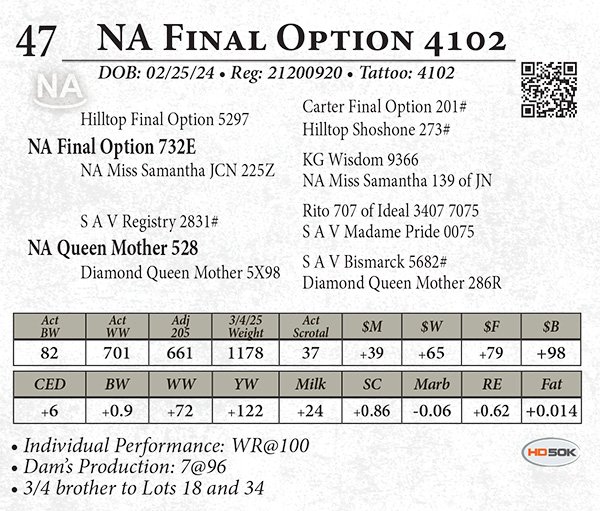 47 NA Final Option 4102

DOB: 02/25/24 • Reg: 21200920 • Tattoo: 4102

NA

Hilltop Final Option 5297

NA Final Option 732E

NA Miss Samantha JCN 225Z

S A V Registry 2831#

NA Queen Mother 528

Diamond Queen Mother 5X98

Carter Final Option 201#
Hilltop Shoshone 273#

KG Wisdom 9366
NA Miss Samantha 139 of JN

Rito 707 of Ideal 3407 7075
S A V Madame Pride 0075

S A V Bismarck 5682#
Diamond Queen Mother 286R

| Act BW | Act WW | Adj 205 | 3/4/25 Weight | Act Scrotal | $M | $W | $F | $B |
|---|---|---|---|---|---|---|---|---|
| 82 | 701 | 661 | 1178 | 37 | +39 | +65 | +79 | +98 |

| CED | BW | WW | YW | Milk | SC | Marb | RE | Fat |
|---|---|---|---|---|---|---|---|---|
| +6 | +0.9 | +72 | +122 | +24 | +0.86 | -0.06 | +0.62 | +0.014 |

• Individual Performance: WR@100
• Dam's Production: 7@96
• 3/4 brother to Lots 18 and 34

HD50K